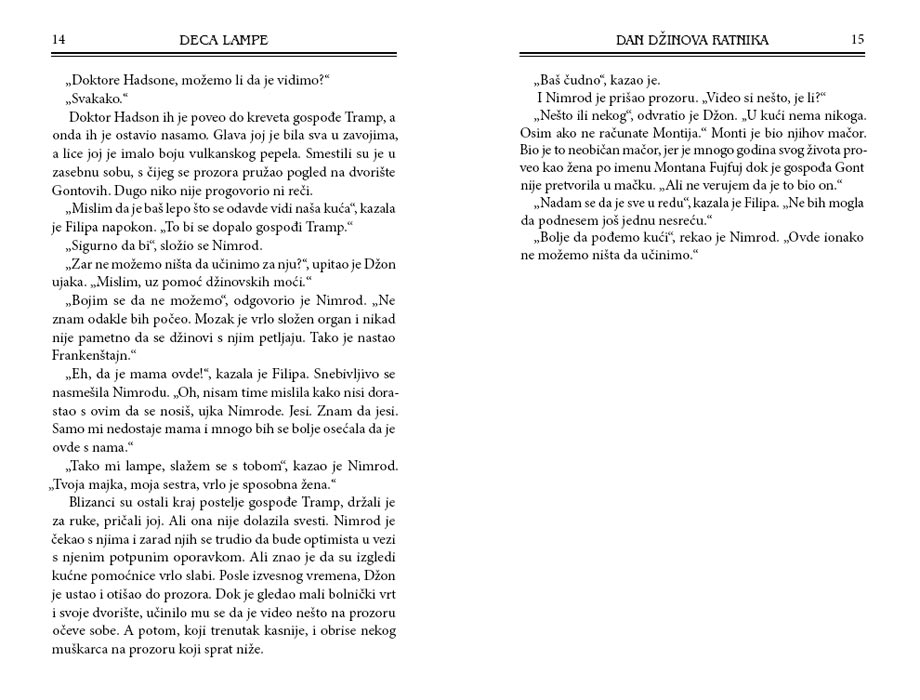 14 DECA LAMPE

„Doktore Hadsone, možemo li da je vidimo?“

„Svakako.“

Doktor Hadson ih je poveo do kreveta gospođe Tramp, a onda ih je ostavio nasamo. Glava joj je bila sva u zavojima, a lice joj je imalo boju vulkanskog pepela. Smestili su je u zasebnu sobu, s čijeg se prozora pružao pogled na dvorište Gontovih. Dugo niko nije progovorio ni reči.

„Mislim da je baš lepo što se odavde vidi naša kuća“, kazala je Filipa napokon. „To bi se dopalo gospođi Tramp.“

„Sigurno da bi“, složio se Nimrod.

„Zar ne možemo ništa da učinimo za nju?“, upitao je Džon ujaka. „Mislim, uz pomoć džinovskih moći.“

„Bojim se da ne možemo“, odgovorio je Nimrod. „Ne znam odakle bih počeo. Mozak je vrlo složen organ i nikad nije pametno da se džinovi s njim petljaju. Tako je nastao Frankenštajn.“

„Eh, da je mama ovde!“, kazala je Filipa. Snebivljivo se nasmešila Nimrodu. „Oh, nisam time mislila kako nisi dorastao s ovim da se nosiš, ujka Nimrode. Jesi. Znam da jesi. Samo mi nedostaje mama i mnogo bih se bolje osećala da je ovde s nama.“

„Tako mi lampe, slažem se s tobom“, kazao je Nimrod. „Tvoja majka, moja sestra, vrlo je sposobna žena.“

Blizanci su ostali kraj postelje gospođe Tramp, držali je za ruke, pričali joj. Ali ona nije dolazila svesti. Nimrod je čekao s njima i zarad njih se trudio da bude optimista u vezi s njenim potpunim oporavkom. Ali znao je da su izgledi kućne pomoćnice vrlo slabi. Posle izvesnog vremena, Džon je ustao i otišao do prozora. Dok je gledao mali bolnički vrt i svoje dvorište, učinilo mu se da je video nešto na prozoru očeve sobe. A potom, koji trenutak kasnije, i obrise nekog muškarca na prozoru koji sprat niže.

DAN DŽINOVA RATNIKA 15

„Baš čudno“, kazao je.

I Nimrod je prišao prozoru. „Video si nešto, je li?“

„Nešto ili nekog“, odvratio je Džon. „U kući nema nikoga. Osim ako ne računate Montija.“ Monti je bio njihov mačor. Bio je to neobičan mačor, jer je mnogo godina svog života proveo kao žena po imenu Montana Fujfuj dok je gospođa Gont nije pretvorila u mačku. „Ali ne verujem da je to bio on.“

„Nadam se da je sve u redu“, kazala je Filipa. „Ne bih mogla da podnesem još jednu nesreću.“

„Bolje da pođemo kući“, rekao je Nimrod. „Ovde ionako ne možemo ništa da učinimo.“